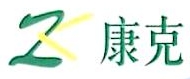 康克